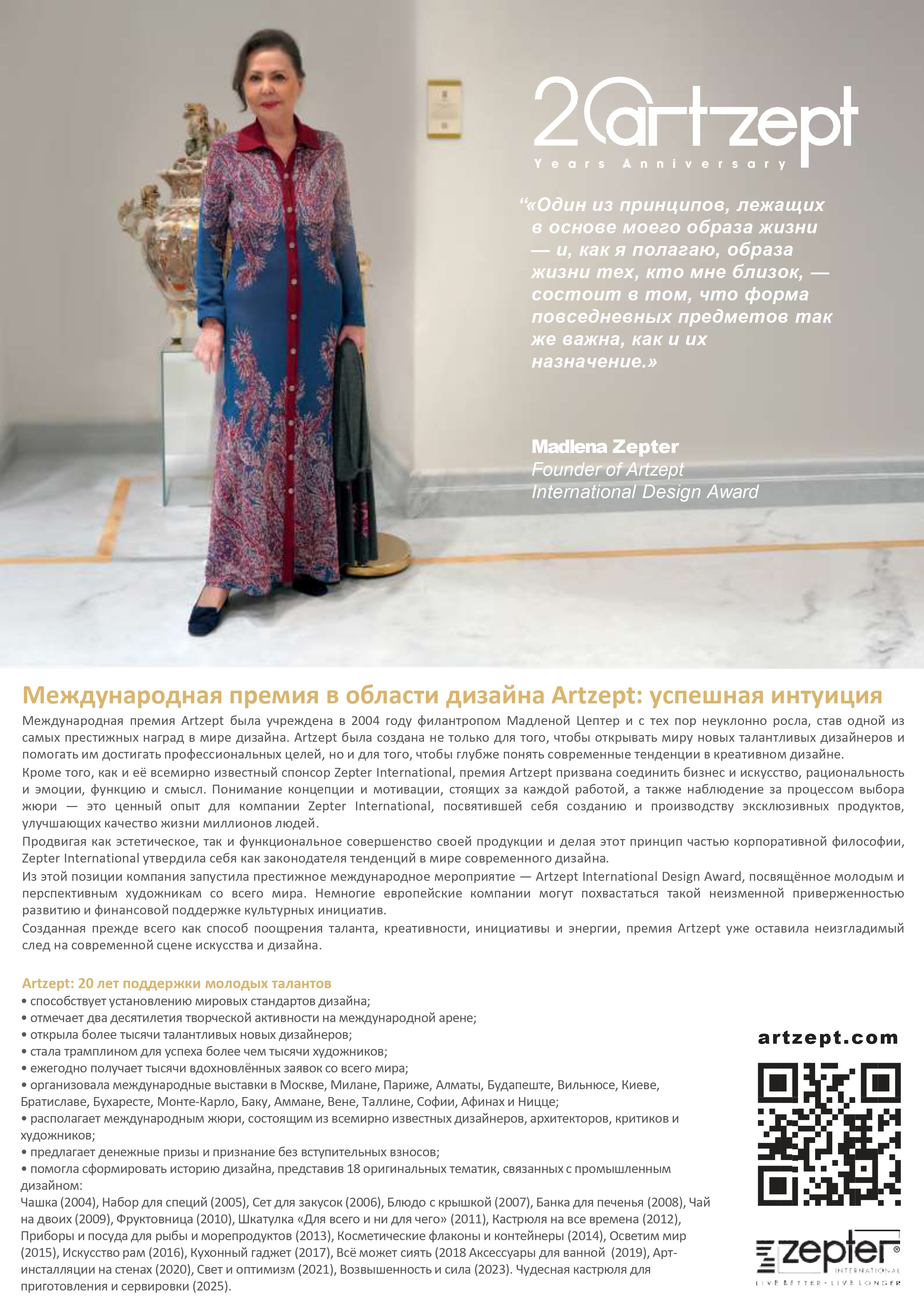 20artzept
Years Anniversary

“«Один из принципов, лежащих в основе моего образа жизни — и, как я полагаю, образа жизни тех, кто мне близок, — состоит в том, что форма повседневных предметов так же важна, как и их назначение.»

Madlena Zepter
Founder of Artzept International Design Award

Международная премия в области дизайна Artzept: успешная интуиция

Международная премия Artzept была учреждена в 2004 году филантропом Мадленой Цептер и с тех пор неуклонно росла, став одной из самых престижных наград в мире дизайна. Artzept была создана не только для того, чтобы открывать миру новых талантливых дизайнеров и помогать им достигать профессиональных целей, но и для того, чтобы глубже понять современные тенденции в креативном дизайне.
Кроме того, как и её всемирно известный спонсор Zepter International, премия Artzept призвана соединить бизнес и искусство, рациональность и эмоции, функцию и смысл. Понимание концепции и мотивации, стоящих за каждой работой, а также наблюдение за процессом выбора жюри — это ценный опыт для компании Zepter International, посвятившей себя созданию и производству эксклюзивных продуктов, улучшающих качество жизни миллионов людей.
Продвигая как эстетическое, так и функциональное совершенство своей продукции и делая этот принцип частью корпоративной философии, Zepter International утвердила себя как законодателя тенденций в мире современного дизайна.
Из этой позиции компания запустила престижное международное мероприятие — Artzept International Design Award, посвящённое молодым и перспективным художникам со всего мира. Немногие европейские компании могут похвастаться такой неизменной приверженностью развитию и финансовой поддержке культурных инициатив.
Созданная прежде всего как способ поощрения таланта, креативности, инициативы и энергии, премия Artzept уже оставила неизгладимый след на современной сцене искусства и дизайна.

Artzept: 20 лет поддержки молодых талантов
• способствует установлению мировых стандартов дизайна;
• отмечает два десятилетия творческой активности на международной арене;
• открыла более тысячи талантливых новых дизайнеров;
• стала трамплином для успеха более чем тысячи художников;
• ежегодно получает тысячи вдохновлённых заявок со всего мира;
• организовала международные выставки в Москве, Милане, Париже, Алматы, Будапеште, Вильнюсе, Киеве, Братиславе, Бухаресте, Монте-Карло, Баку, Аммане, Вене, Таллине, Софии, Афинах и Ницце;
• располагает международным жюри, состоящим из всемирно известных дизайнеров, архитекторов, критиков и художников;
• предлагает денежные призы и признание без вступительных взносов;
• помогла сформировать историю дизайна, представив 18 оригинальных тематик, связанных с промышленным дизайном:
Чашка (2004), Набор для специй (2005), Сет для закусок (2006), Блюдо с крышкой (2007), Банка для печенья (2008), Чай на двоих (2009), Фруктовница (2010), Шкатулка «Для всего и ни для чего» (2011), Кастрюля на все времена (2012), Приборы и посуда для рыбы и морепродуктов (2013), Косметические флаконы и контейнеры (2014), Осветим мир (2015), Искусство рам (2016), Кухонный гаджет (2017), Всё может сиять (2018 Аксессуары для ванной (2019), Арт-инсталляции на стенах (2020), Свет и оптимизм (2021), Возвышенность и сила (2023). Чудесная кастрюля для приготовления и сервировки (2025).

artzept.com

zepter INTERNATIONAL
LIVE BETTER • LIVE LONGER